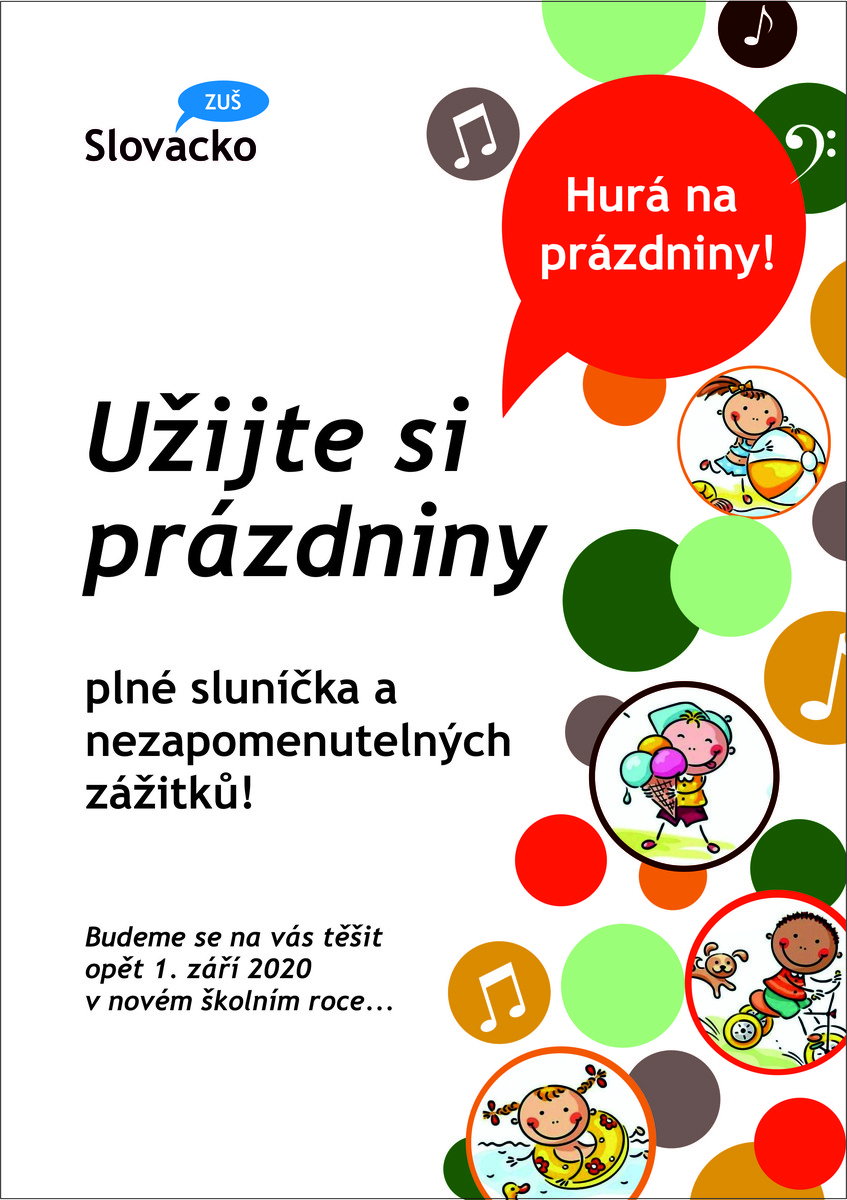 ZUŠ
Slovacko

Hurá na prázdniny!

Užijte si prázdniny

plné sluníčka a nezapomenutelných zážitků!

Budeme se na vás těšit opět 1. září 2020 v novém školním roce...